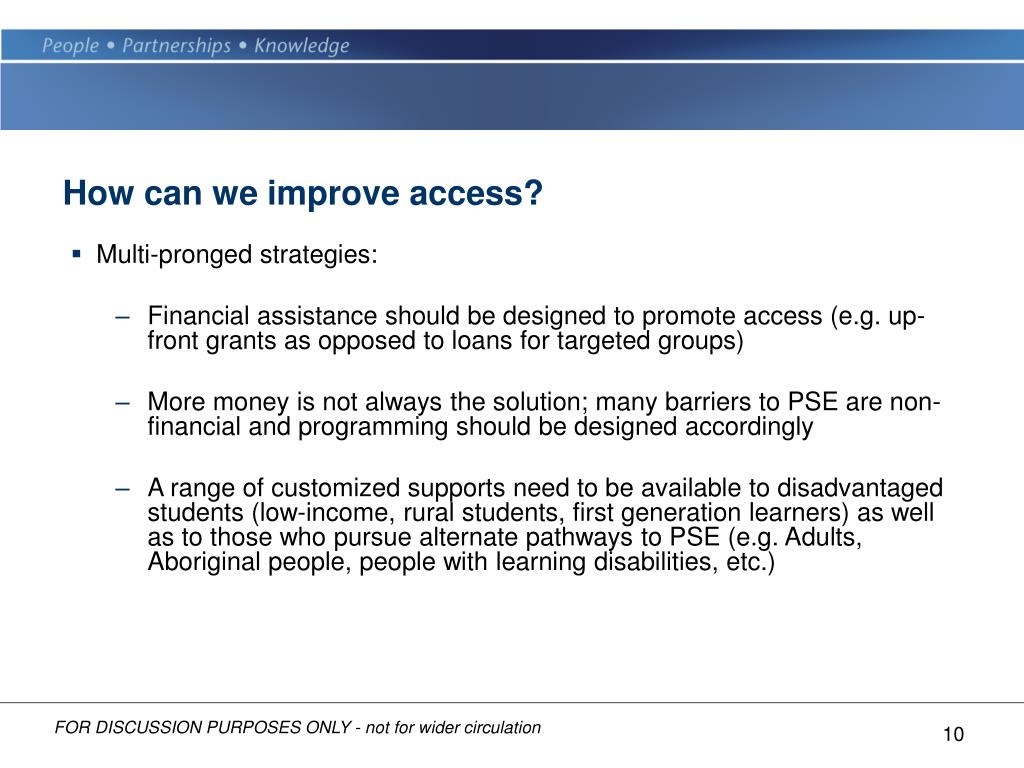 People • Partnerships • Knowledge

How can we improve access?

▪ Multi-pronged strategies:

– Financial assistance should be designed to promote access (e.g. up-front grants as opposed to loans for targeted groups)

– More money is not always the solution; many barriers to PSE are non-financial and programming should be designed accordingly

– A range of customized supports need to be available to disadvantaged students (low-income, rural students, first generation learners) as well as to those who pursue alternate pathways to PSE (e.g. Adults, Aboriginal people, people with learning disabilities, etc.)

FOR DISCUSSION PURPOSES ONLY - not for wider circulation

10